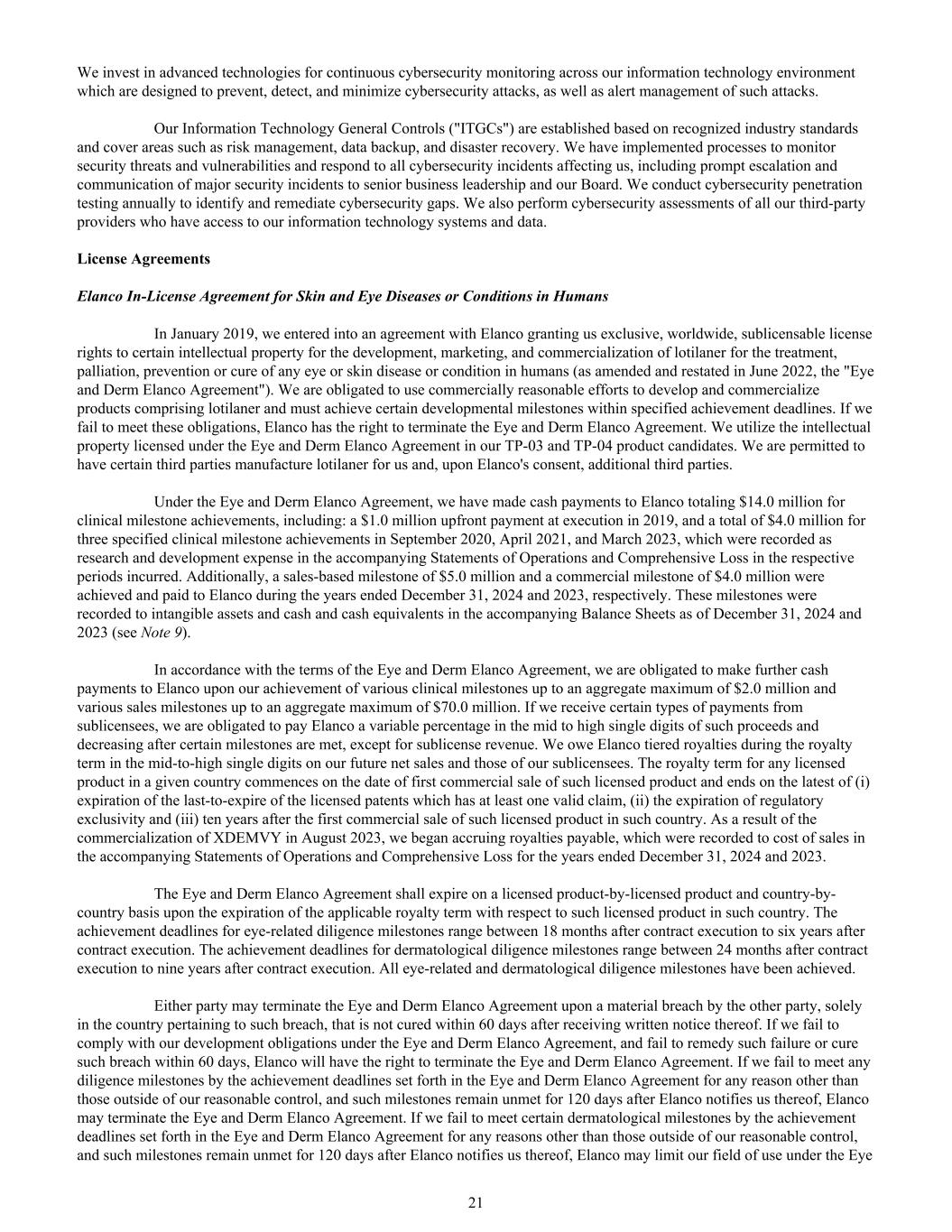 We invest in advanced technologies for continuous cybersecurity monitoring across our information technology environment which are designed to prevent, detect, and minimize cybersecurity attacks, as well as alert management of such attacks.

Our Information Technology General Controls ("ITGCs") are established based on recognized industry standards and cover areas such as risk management, data backup, and disaster recovery. We have implemented processes to monitor security threats and vulnerabilities and respond to all cybersecurity incidents affecting us, including prompt escalation and communication of major security incidents to senior business leadership and our Board. We conduct cybersecurity penetration testing annually to identify and remediate cybersecurity gaps. We also perform cybersecurity assessments of all our third-party providers who have access to our information technology systems and data.

License Agreements

Elanco In-License Agreement for Skin and Eye Diseases or Conditions in Humans

In January 2019, we entered into an agreement with Elanco granting us exclusive, worldwide, sublicensable license rights to certain intellectual property for the development, marketing, and commercialization of lotilaner for the treatment, palliation, prevention or cure of any eye or skin disease or condition in humans (as amended and restated in June 2022, the "Eye and Derm Elanco Agreement"). We are obligated to use commercially reasonable efforts to develop and commercialize products comprising lotilaner and must achieve certain developmental milestones within specified achievement deadlines. If we fail to meet these obligations, Elanco has the right to terminate the Eye and Derm Elanco Agreement. We utilize the intellectual property licensed under the Eye and Derm Elanco Agreement in our TP-03 and TP-04 product candidates. We are permitted to have certain third parties manufacture lotilaner for us and, upon Elanco's consent, additional third parties.

Under the Eye and Derm Elanco Agreement, we have made cash payments to Elanco totaling $14.0 million for clinical milestone achievements, including: a $1.0 million upfront payment at execution in 2019, and a total of $4.0 million for three specified clinical milestone achievements in September 2020, April 2021, and March 2023, which were recorded as research and development expense in the accompanying Statements of Operations and Comprehensive Loss in the respective periods incurred. Additionally, a sales-based milestone of $5.0 million and a commercial milestone of $4.0 million were achieved and paid to Elanco during the years ended December 31, 2024 and 2023, respectively. These milestones were recorded to intangible assets and cash and cash equivalents in the accompanying Balance Sheets as of December 31, 2024 and 2023 (see Note 9).

In accordance with the terms of the Eye and Derm Elanco Agreement, we are obligated to make further cash payments to Elanco upon our achievement of various clinical milestones up to an aggregate maximum of $2.0 million and various sales milestones up to an aggregate maximum of $70.0 million. If we receive certain types of payments from sublicensees, we are obligated to pay Elanco a variable percentage in the mid to high single digits of such proceeds and decreasing after certain milestones are met, except for sublicense revenue. We owe Elanco tiered royalties during the royalty term in the mid-to-high single digits on our future net sales and those of our sublicensees. The royalty term for any licensed product in a given country commences on the date of first commercial sale of such licensed product and ends on the latest of (i) expiration of the last-to-expire of the licensed patents which has at least one valid claim, (ii) the expiration of regulatory exclusivity and (iii) ten years after the first commercial sale of such licensed product in such country. As a result of the commercialization of XDEMVY in August 2023, we began accruing royalties payable, which were recorded to cost of sales in the accompanying Statements of Operations and Comprehensive Loss for the years ended December 31, 2024 and 2023.

The Eye and Derm Elanco Agreement shall expire on a licensed product-by-licensed product and country-by-country basis upon the expiration of the applicable royalty term with respect to such licensed product in such country. The achievement deadlines for eye-related diligence milestones range between 18 months after contract execution to six years after contract execution. The achievement deadlines for dermatological diligence milestones range between 24 months after contract execution to nine years after contract execution. All eye-related and dermatological diligence milestones have been achieved.

Either party may terminate the Eye and Derm Elanco Agreement upon a material breach by the other party, solely in the country pertaining to such breach, that is not cured within 60 days after receiving written notice thereof. If we fail to comply with our development obligations under the Eye and Derm Elanco Agreement, and fail to remedy such failure or cure such breach within 60 days, Elanco will have the right to terminate the Eye and Derm Elanco Agreement. If we fail to meet any diligence milestones by the achievement deadlines set forth in the Eye and Derm Elanco Agreement for any reason other than those outside of our reasonable control, and such milestones remain unmet for 120 days after Elanco notifies us thereof, Elanco may terminate the Eye and Derm Elanco Agreement. If we fail to meet certain dermatological milestones by the achievement deadlines set forth in the Eye and Derm Elanco Agreement for any reasons other than those outside of our reasonable control, and such milestones remain unmet for 120 days after Elanco notifies us thereof, Elanco may limit our field of use under the Eye

21